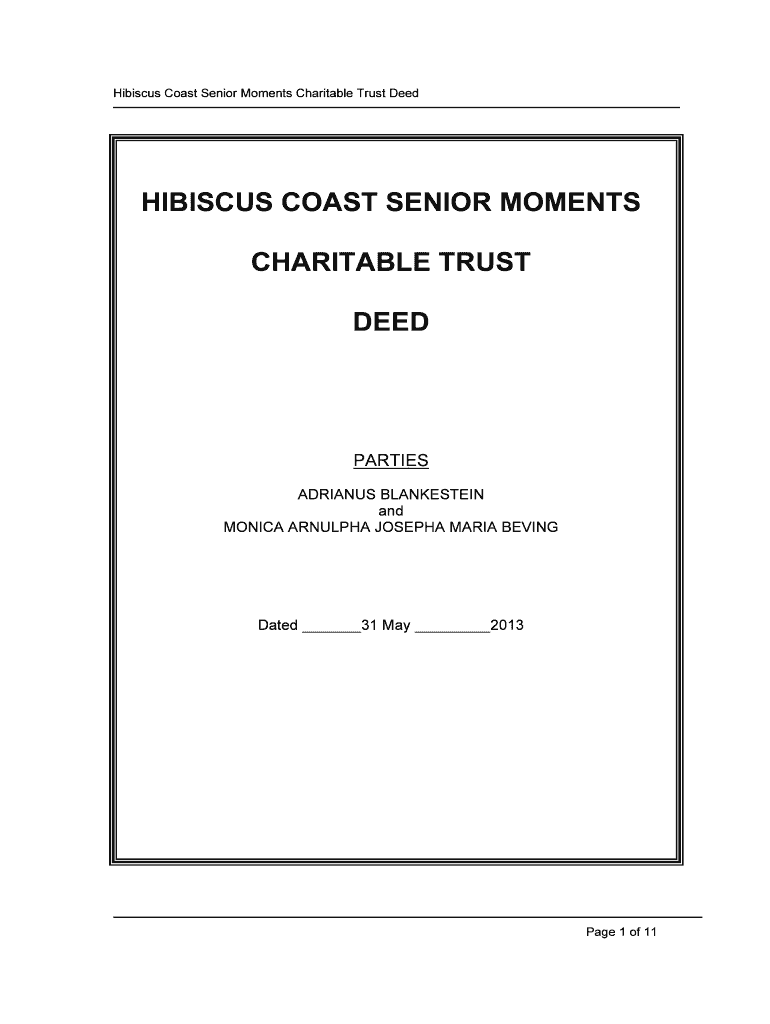 Hibiscus Coast Senior Moments Charitable Trust Deed

HIBISCUS COAST SENIOR MOMENTS

CHARITABLE TRUST

DEED

PARTIES

ADRIANUS BLANKESTEIN
and
MONICA ARNULPHA JOSEPHA MARIA BEVING

Dated ________31 May __________2013

Page 1 of 11